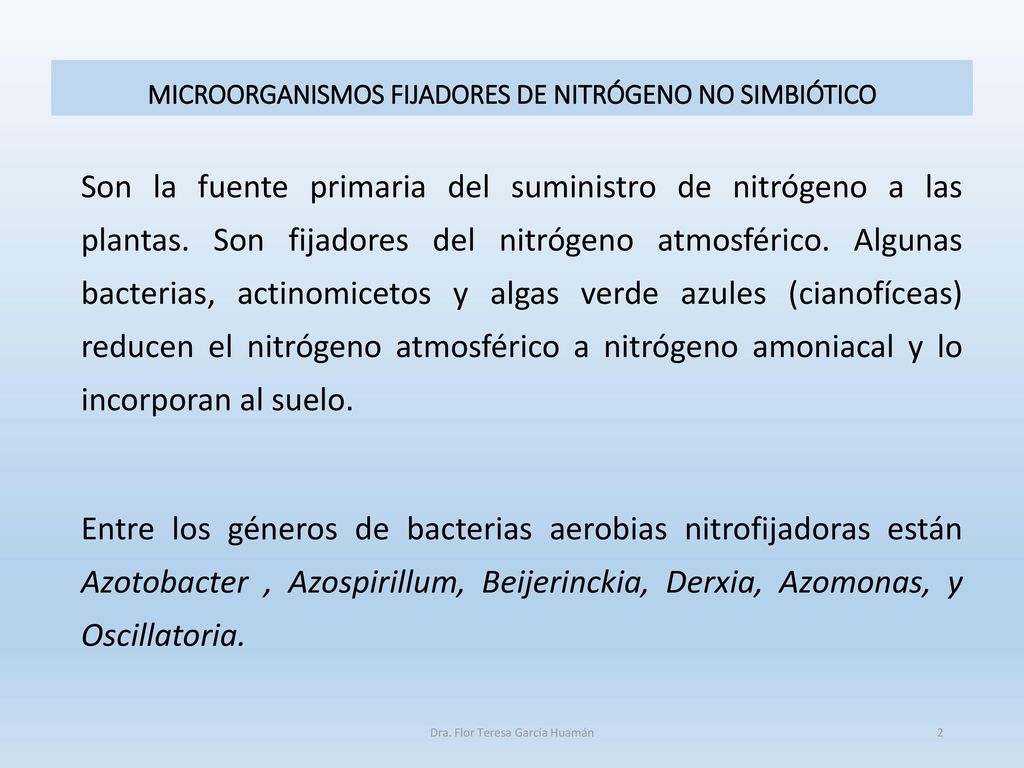 MICROORGANISMOS FIJADORES DE NITRÓGENO NO SIMBIÓTICO

Son la fuente primaria del suministro de nitrógeno a las plantas. Son fijadores del nitrógeno atmosférico. Algunas bacterias, actinomicetos y algas verde azules (cianofíceas) reducen el nitrógeno atmosférico a nitrógeno amoniacal y lo incorporan al suelo.

Entre los géneros de bacterias aerobias nitrofijadoras están Azotobacter , Azospirillum, Beijerinckia, Derxia, Azomonas, y Oscillatoria.

Dra. Flor Teresa García Huamán

2